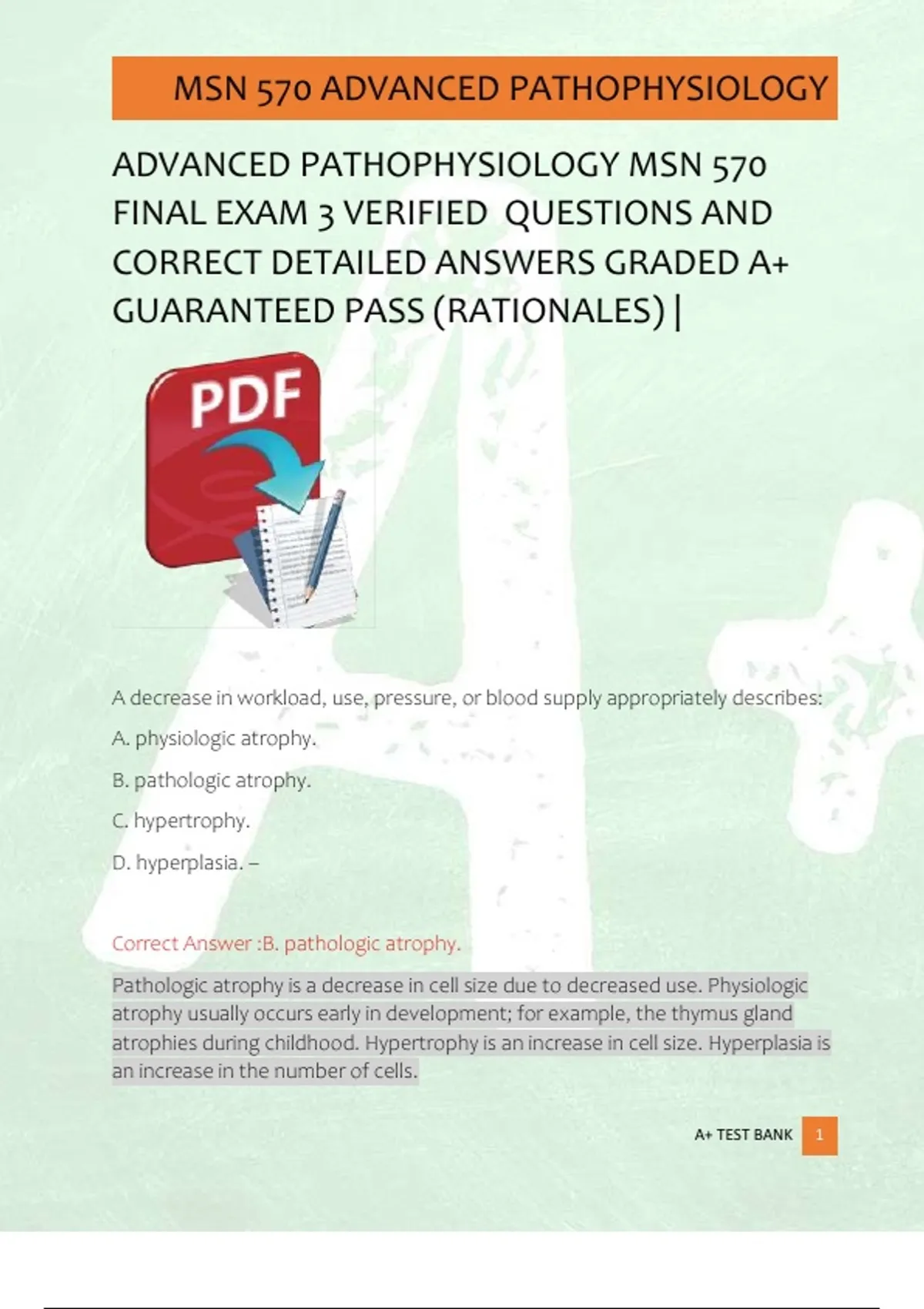 MSN 570 ADVANCED PATHOPHYSIOLOGY

ADVANCED PATHOPHYSIOLOGY MSN 570 FINAL EXAM 3 VERIFIED QUESTIONS AND CORRECT DETAILED ANSWERS GRADED A+ GUARANTEED PASS (RATIONALES) |

PDF

A decrease in workload, use, pressure, or blood supply appropriately describes:

A. physiologic atrophy.

B. pathologic atrophy.

C. hypertrophy.

D. hyperplasia. –

Correct Answer :B. pathologic atrophy.

Pathologic atrophy is a decrease in cell size due to decreased use. Physiologic atrophy usually occurs early in development; for example, the thymus gland atrophies during childhood. Hypertrophy is an increase in cell size. Hyperplasia is an increase in the number of cells.

A+ TEST BANK 1